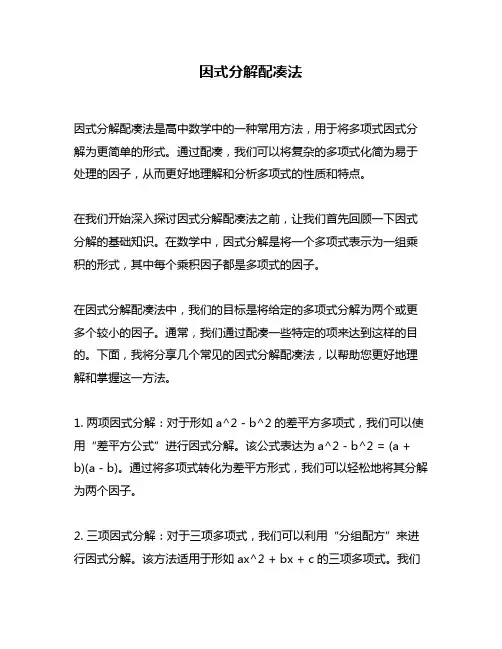 因式分解配凑法

因式分解配凑法是高中数学中的一种常用方法，用于将多项式因式分解为更简单的形式。通过配凑，我们可以将复杂的多项式化简为易于处理的因子，从而更好地理解和分析多项式的性质和特点。

在我们开始深入探讨因式分解配凑法之前，让我们首先回顾一下因式分解的基础知识。在数学中，因式分解是将一个多项式表示为一组乘积的形式，其中每个乘积因子都是多项式的因子。

在因式分解配凑法中，我们的目标是将给定的多项式分解为两个或更多个较小的因子。通常，我们通过配凑一些特定的项来达到这样的目的。下面，我将分享几个常见的因式分解配凑法，以帮助您更好地理解和掌握这一方法。

1. 两项因式分解：对于形如 a^2 - b^2 的差平方多项式，我们可以使用“差平方公式”进行因式分解。该公式表达为 a^2 - b^2 = (a + b)(a - b)。通过将多项式转化为差平方形式，我们可以轻松地将其分解为两个因子。

2. 三项因式分解：对于三项多项式，我们可以利用“分组配方”来进行因式分解。该方法适用于形如 ax^2 + bx + c 的三项多项式。我们